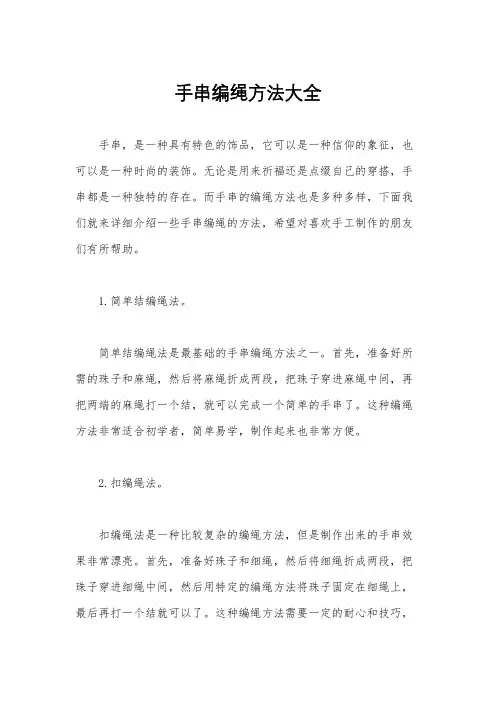 手串编绳方法大全

手串，是一种具有特色的饰品，它可以是一种信仰的象征，也可以是一种时尚的装饰。无论是用来祈福还是点缀自己的穿搭，手串都是一种独特的存在。而手串的编绳方法也是多种多样，下面我们就来详细介绍一些手串编绳的方法，希望对喜欢手工制作的朋友们有所帮助。

1. 简单结编绳法。

简单结编绳法是最基础的手串编绳方法之一。首先，准备好所需的珠子和麻绳，然后将麻绳折成两段，把珠子穿进麻绳中间，再把两端的麻绳打一个结，就可以完成一个简单的手串了。这种编绳方法非常适合初学者，简单易学，制作起来也非常方便。

2. 扣编绳法。

扣编绳法是一种比较复杂的编绳方法，但是制作出来的手串效果非常漂亮。首先，准备好珠子和细绳，然后将细绳折成两段，把珠子穿进细绳中间，然后用特定的编绳方法将珠子固定在细绳上，最后再打一个结就可以了。这种编绳方法需要一定的耐心和技巧，